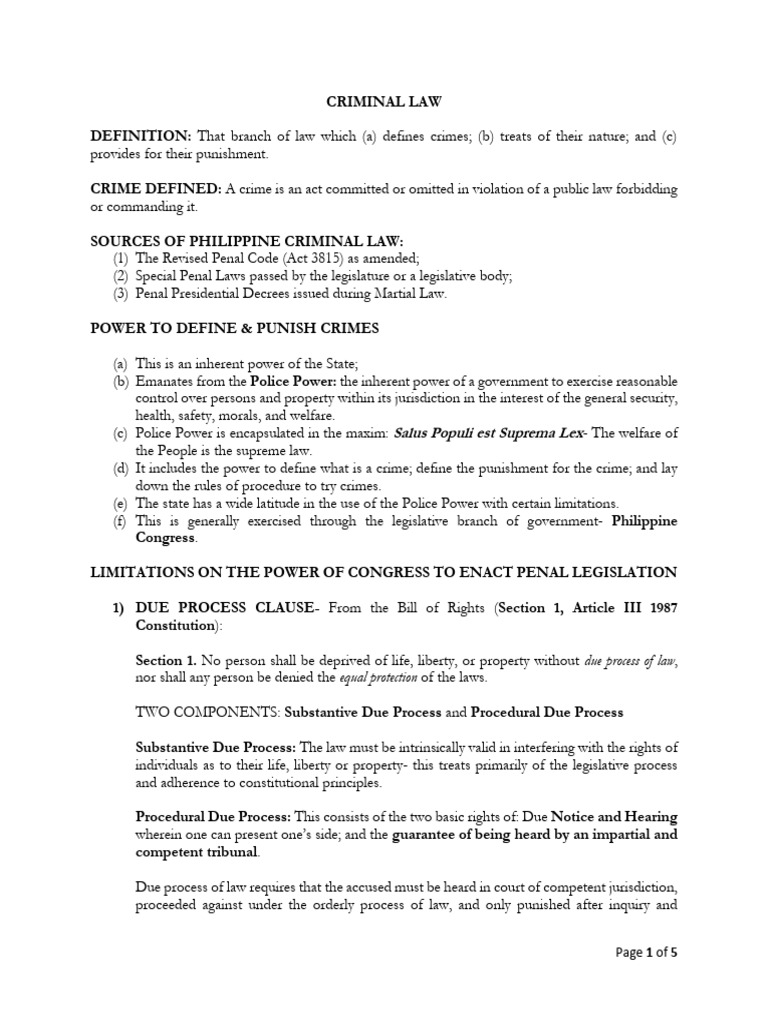 CRIMINAL LAW

DEFINITION: That branch of law which (a) defines crimes; (b) treats of their nature; and (c) provides for their punishment.

CRIME DEFINED: A crime is an act committed or omitted in violation of a public law forbidding or commanding it.

SOURCES OF PHILIPPINE CRIMINAL LAW:
(1) The Revised Penal Code (Act 3815) as amended;
(2) Special Penal Laws passed by the legislature or a legislative body;
(3) Penal Presidential Decrees issued during Martial Law.

POWER TO DEFINE & PUNISH CRIMES

(a) This is an inherent power of the State;
(b) Emanates from the Police Power: the inherent power of a government to exercise reasonable control over persons and property within its jurisdiction in the interest of the general security, health, safety, morals, and welfare.
(c) Police Power is encapsulated in the maxim: Salus Populi est Suprema Lex- The welfare of the People is the supreme law.
(d) It includes the power to define what is a crime; define the punishment for the crime; and lay down the rules of procedure to try crimes.
(e) The state has a wide latitude in the use of the Police Power with certain limitations.
(f) This is generally exercised through the legislative branch of government- Philippine Congress.

LIMITATIONS ON THE POWER OF CONGRESS TO ENACT PENAL LEGISLATION

1) DUE PROCESS CLAUSE- From the Bill of Rights (Section 1, Article III 1987 Constitution):

Section 1. No person shall be deprived of life, liberty, or property without due process of law, nor shall any person be denied the equal protection of the laws.

TWO COMPONENTS: Substantive Due Process and Procedural Due Process

Substantive Due Process: The law must be intrinsically valid in interfering with the rights of individuals as to their life, liberty or property- this treats primarily of the legislative process and adherence to constitutional principles.

Procedural Due Process: This consists of the two basic rights of: Due Notice and Hearing wherein one can present one's side; and the guarantee of being heard by an impartial and competent tribunal.

Due process of law requires that the accused must be heard in court of competent jurisdiction, proceeded against under the orderly process of law, and only punished after inquiry and

Page 1 of 5